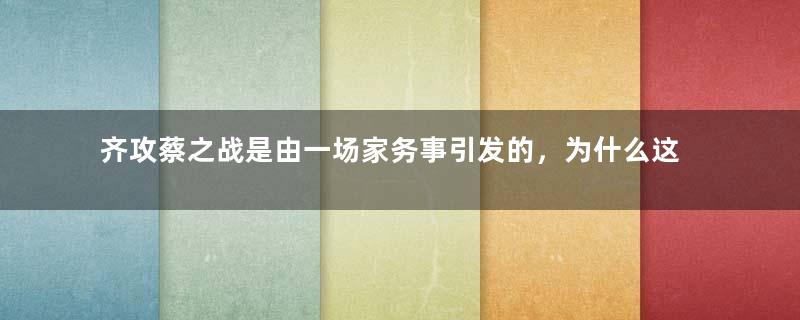 齐攻蔡之战是由一场家务事引发的，为什么这